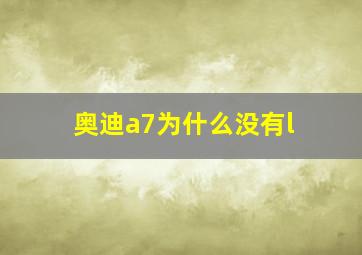 奥迪a7为什么没有l